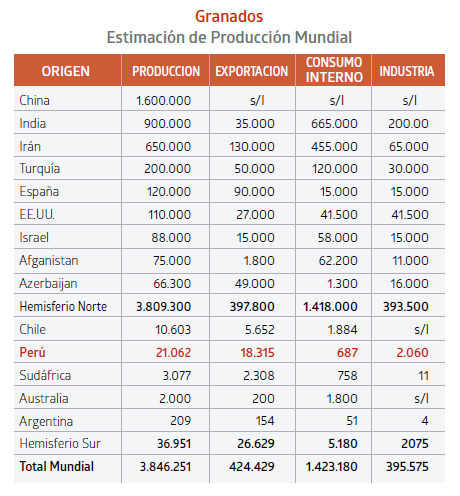 Granados
Estimación de Producción Mundial

| ORIGEN | PRODUCCION | EXPORTACION | CONSUMO INTERNO | INDUSTRIA |
|---|---|---|---|---|
| China | 1.600.000 | s/I | s/I | s/I |
| India | 900.000 | 35.000 | 665.000 | 200.00 |
| Irán | 650.000 | 130.000 | 455.000 | 65.000 |
| Turquía | 200.000 | 50.000 | 120.000 | 30.000 |
| España | 120.000 | 90.000 | 15.000 | 15.000 |
| EE.UU. | 110.000 | 27.000 | 41.500 | 41.500 |
| Israel | 88.000 | 15.000 | 58.000 | 15.000 |
| Afganistan | 75.000 | 1.800 | 62.200 | 11.000 |
| Azerbaijan | 66.300 | 49.000 | 1.300 | 16.000 |
| Hemisferio Norte | 3.809.300 | 397.800 | 1.418.000 | 393.500 |
| Chile | 10.603 | 5.652 | 1.884 | s/I |
| Perú | 21.062 | 18.315 | 687 | 2.060 |
| Sudáfrica | 3.077 | 2.308 | 758 | 11 |
| Australia | 2.000 | 200 | 1.800 | s/I |
| Argentina | 209 | 154 | 51 | 4 |
| Hemisferio Sur | 36.951 | 26.629 | 5.180 | 2075 |
| Total Mundial | 3.846.251 | 424.429 | 1.423.180 | 395.575 |